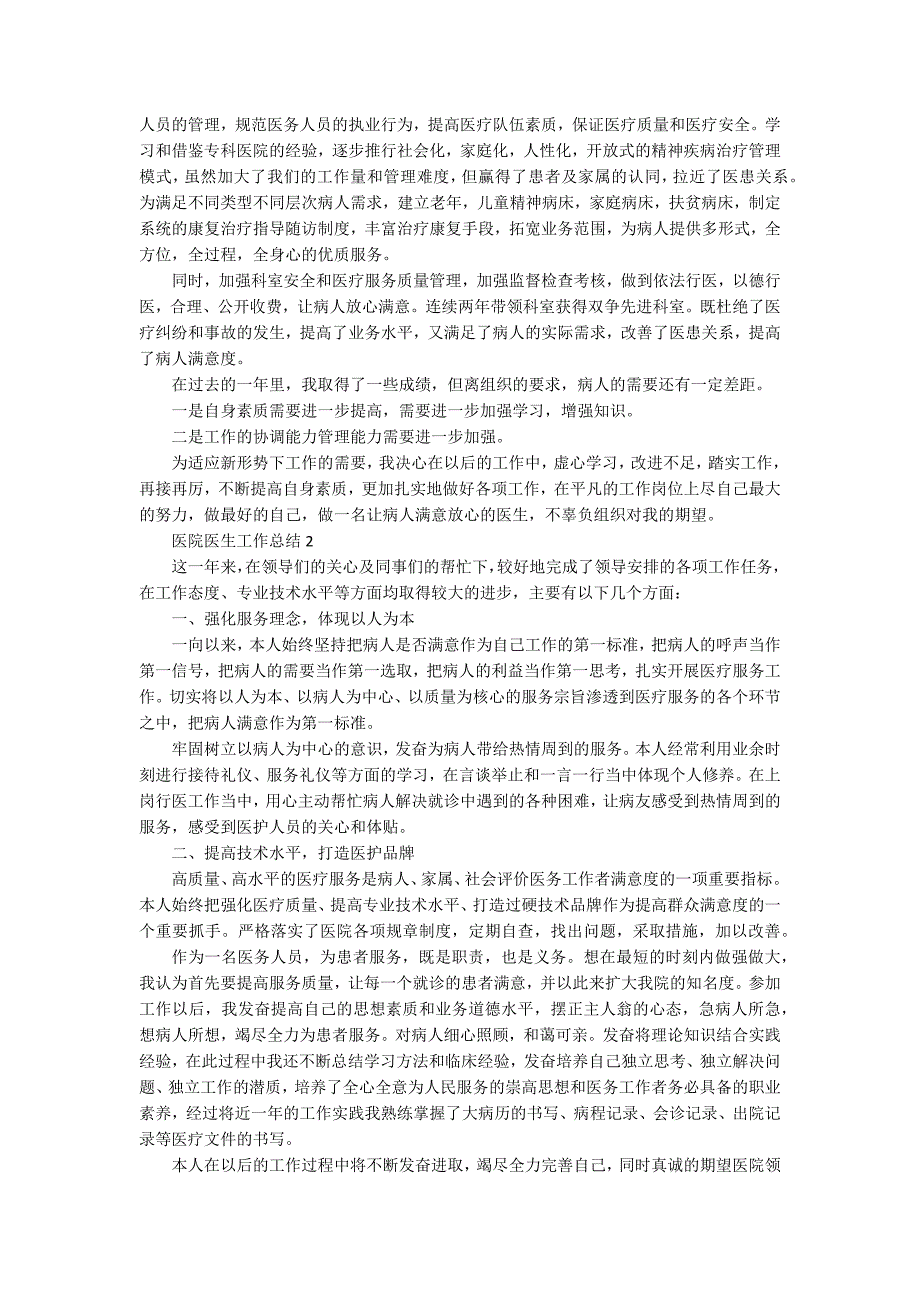 人员的管理，规范医务人员的执业行为，提高医疗队伍素质，保证医疗质量和医疗安全。学习和借鉴专科医院的经验，逐步推行社会化，家庭化，人性化，开放式的精神疾病治疗管理模式，虽然加大了我们的工作量和管理难度，但赢得了患者及家属的认同，拉近了医患关系。为满足不同类型不同层次病人需求，建立老年，儿童精神病床，家庭病床，扶贫病床，制定系统的康复治疗指导随访制度，丰富治疗康复手段，拓宽业务范围，为病人提供多形式，全方位，全过程，全身心的优质服务。

同时，加强科室安全和医疗服务质量管理，加强监督检查考核，做到依法行医，以德行医，合理、公开收费，让病人放心满意。连续两年带领科室获得双争先进科室。既杜绝了医疗纠纷和事故的发生，提高了业务水平，又满足了病人的实际需求，改善了医患关系，提高了病人满意度。

在过去的一年里，我取得了一些成绩，但离组织的要求，病人的需要还有一定差距。

一是自身素质需要进一步提高，需要进一步加强学习，增强知识。

二是工作的协调能力管理能力需要进一步加强。

为适应新形势下工作的需要，我决心在以后的工作中，虚心学习，改进不足，踏实工作，再接再厉，不断提高自身素质，更加扎实地做好各项工作，在平凡的工作岗位上尽自己最大的努力，做最好的自己，做一名让病人满意放心的医生，不辜负组织对我的期望。

医院医生工作总结 2

这一年来，在领导们的关心及同事们的帮忙下，较好地完成了领导安排的各项工作任务，在工作态度、专业技术水平等方面均取得较大的进步，主要有以下几个方面：

一、强化服务理念，体现以人为本

一向以来，本人始终坚持把病人是否满意作为自己工作的第一标准，把病人的呼声当作第一信号，把病人的需要当作第一选取，把病人的利益当作第一思考，扎实开展医疗服务工作。切实将以人为本、以病人为中心、以质量为核心的服务宗旨渗透到医疗服务的各个环节之中，把病人满意作为第一标准。

牢固树立以病人为中心的意识，发奋为病人带给热情周到的服务。本人经常利用业余时刻进行接待礼仪、服务礼仪等方面的学习，在言谈举止和一言一行当中体现个人修养。在上岗行医工作当中，用心主动帮忙病人解决就诊中遇到的各种困难，让病友感受到热情周到的服务，感受到医护人员的关心和体贴。

二、提高技术水平，打造医护品牌

高质量、高水平的医疗服务是病人、家属、社会评价医务工作者满意度的一项重要指标。本人始终把强化医疗质量、提高专业技术水平、打造过硬技术品牌作为提高群众满意度的一个重要抓手。严格落实了医院各项规章制度，定期自查，找出问题，采取措施，加以改善。

作为一名医务人员，为患者服务，既是职责，也是义务。想在最短的时刻内做强做大，我认为首先要提高服务质量，让每一个就诊的患者满意，并以此来扩大我院的知名度。参加工作以后，我发奋提高自己的思想素质和业务道德水平，摆正主人翁的心态，急病人所急，想病人所想，竭尽全力为患者服务。对病人细心照顾，和蔼可亲。发奋将理论知识结合实践经验，在此过程中我还不断总结学习方法和临床经验，发奋培养自己独立思考、独立解决问题、独立工作的潜质，培养了全心全意为人民服务的崇高思想和医务工作者务必具备的职业素养，经过将近一年的工作实践我熟练掌握了大病历的书写、病程记录、会诊记录、出院记录等医疗文件的书写。

本人在以后的工作过程中将不断发奋进取，竭尽全力完善自己，同时真诚的期望医院领